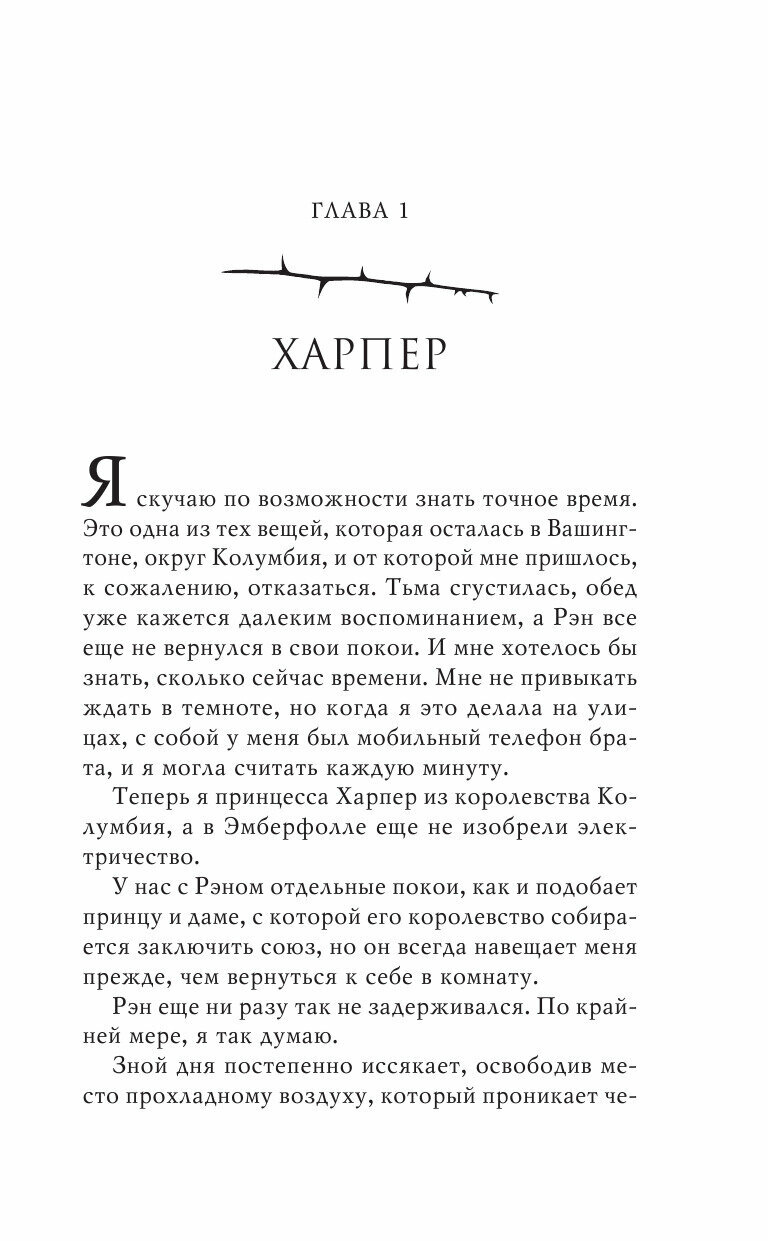 ГЛАВА 1

ХАРПЕР

Я скучаю по возможности знать точное время. Это одна из тех вещей, которая осталась в Вашингтоне, округ Колумбия, и от которой мне пришлось, к сожалению, отказаться. Тьма сгустилась, обед уже кажется далеким воспоминанием, а Рэн все еще не вернулся в свои покои. И мне хотелось бы знать, сколько сейчас времени. Мне не привыкать ждать в темноте, но когда я это делала на улицах, с собой у меня был мобильный телефон брата, и я могла считать каждую минуту.

Теперь я принцесса Харпер из королевства Колумбия, а в Эмберфолле еще не изобрели электричество.

У нас с Рэном отдельные покои, как и подобает принцу и даме, с которой его королевство собирается заключить союз, но он всегда навещает меня прежде, чем вернуться к себе в комнату.

Рэн еще ни разу так не задерживался. По крайней мере, я так думаю.

Зной дня постепенно иссякает, освободив место прохладному воздуху, который проникает че-